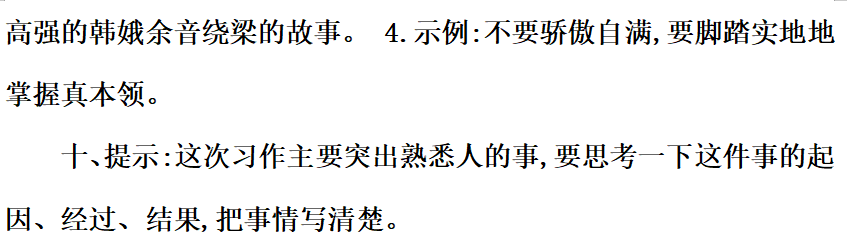 高强的韩娥余音绕梁的故事。 4.示例:不要骄傲自满,要脚踏实地地掌握真本领。

十、提示:这次习作主要突出熟悉人的事,要思考一下这件事的起因、经过、结果,把事情写清楚。